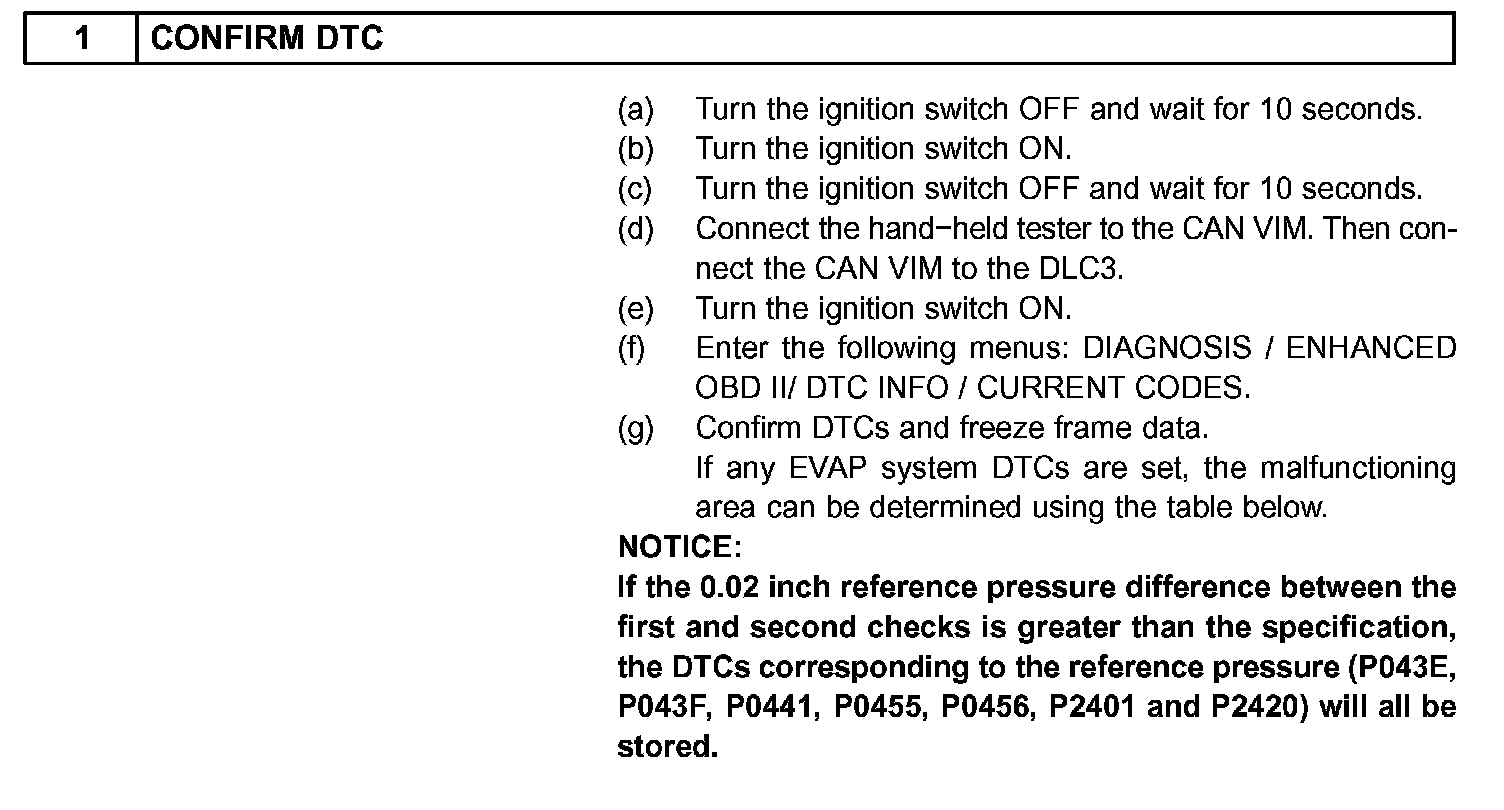 | 1 | CONFIRM DTC |
|---|---|

(a) Turn the ignition switch OFF and wait for 10 seconds.
(b) Turn the ignition switch ON.
(c) Turn the ignition switch OFF and wait for 10 seconds.
(d) Connect the hand−held tester to the CAN VIM. Then connect the CAN VIM to the DLC3.
(e) Turn the ignition switch ON.
(f) Enter the following menus: DIAGNOSIS / ENHANCED OBD II/ DTC INFO / CURRENT CODES.
(g) Confirm DTCs and freeze frame data.
If any EVAP system DTCs are set, the malfunctioning area can be determined using the table below.

NOTICE:
If the 0.02 inch reference pressure difference between the first and second checks is greater than the specification, the DTCs corresponding to the reference pressure (P043E, P043F, P0441, P0455, P0456, P2401 and P2420) will all be stored.